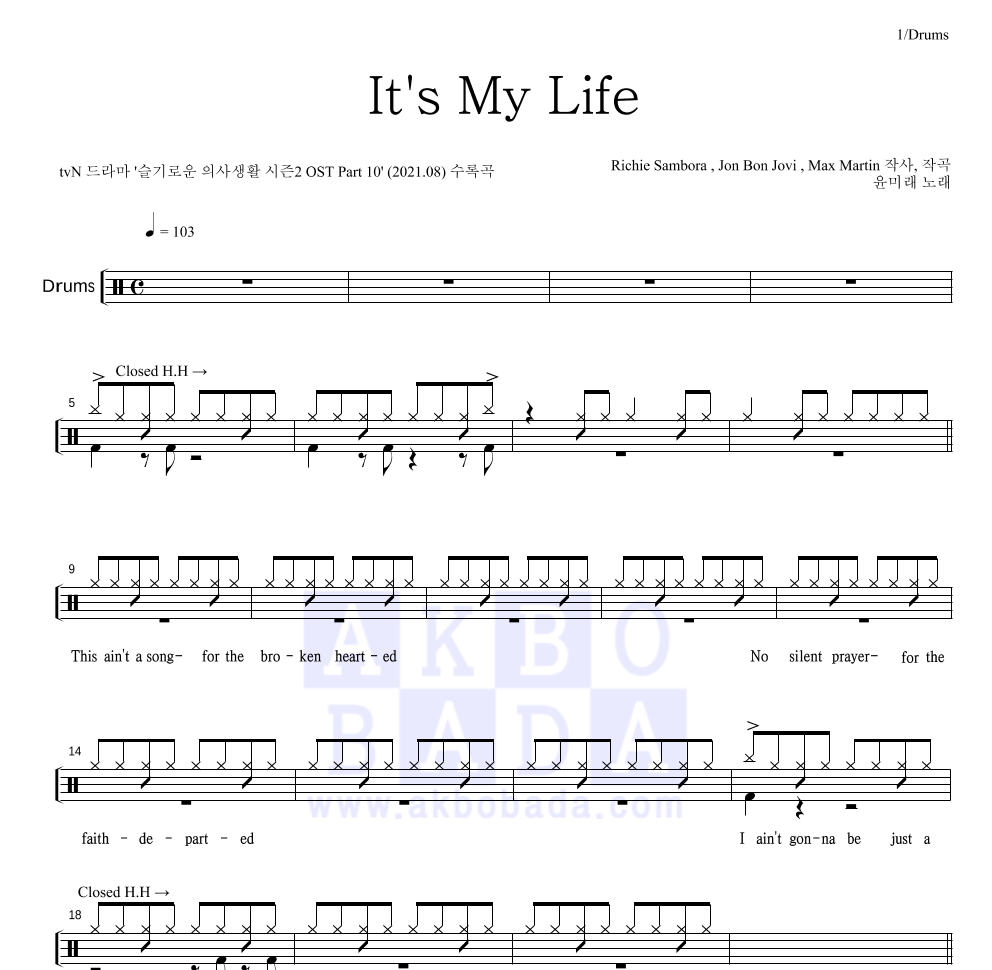 1/Drums

It's My Life

tvN 드라마 '슬기로운 의사생활 시즌2 OST Part 10' (2021.08) 수록곡

Richie Sambora , Jon Bon Jovi , Max Martin 작사, 작곡
윤미래 노래

♩ = 103

Drums

Closed H.H →

5

9

This ain't a song- for the bro - ken heart - ed

No silent prayer- for the

AKBO BADA www.akbobada.com

14

faith - de - part - ed

I ain't gon-na be just a

Closed H.H →

18